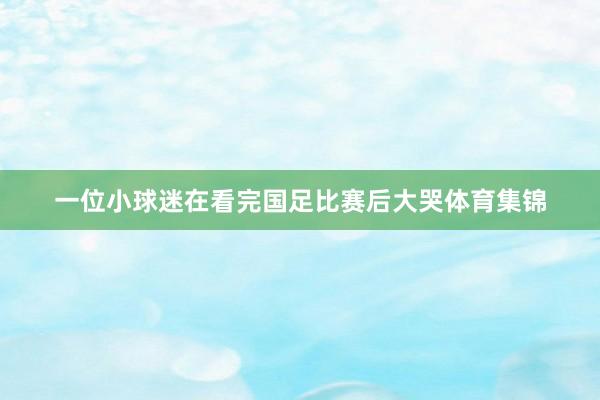 一位小球迷在看完国足比赛后大哭体育集锦